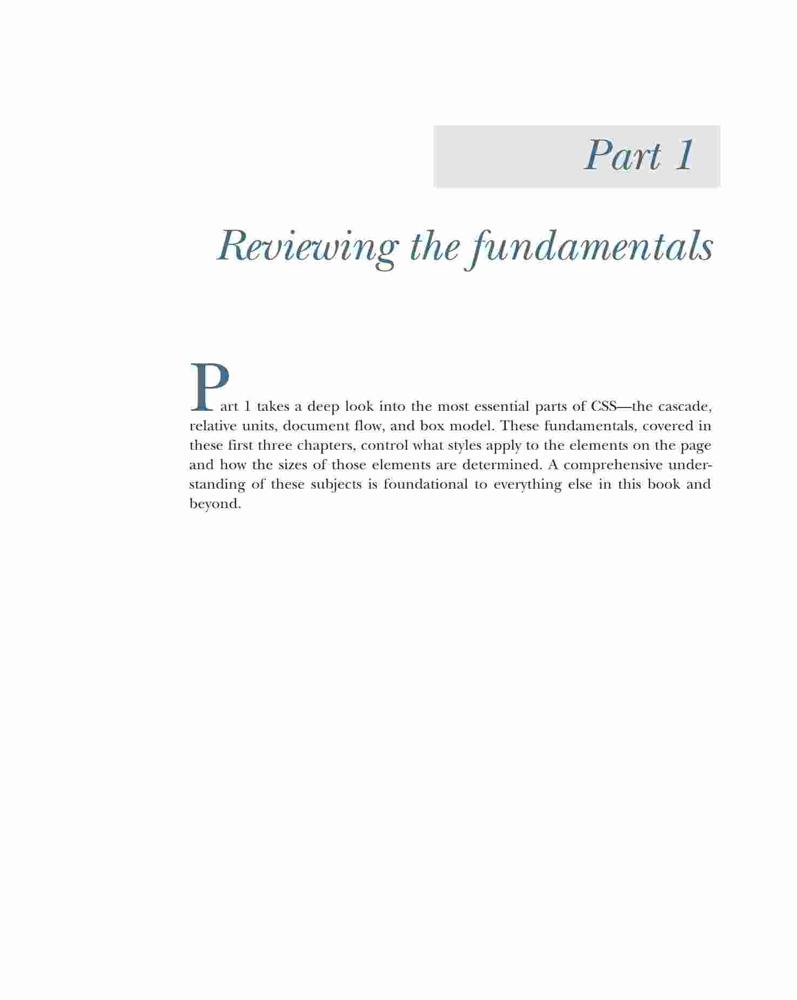 Part 1

Reviewing the fundamentals

Part 1 takes a deep look into the most essential parts of CSS—the cascade, relative units, document flow, and box model. These fundamentals, covered in these first three chapters, control what styles apply to the elements on the page and how the sizes of those elements are determined. A comprehensive understanding of these subjects is foundational to everything else in this book and beyond.